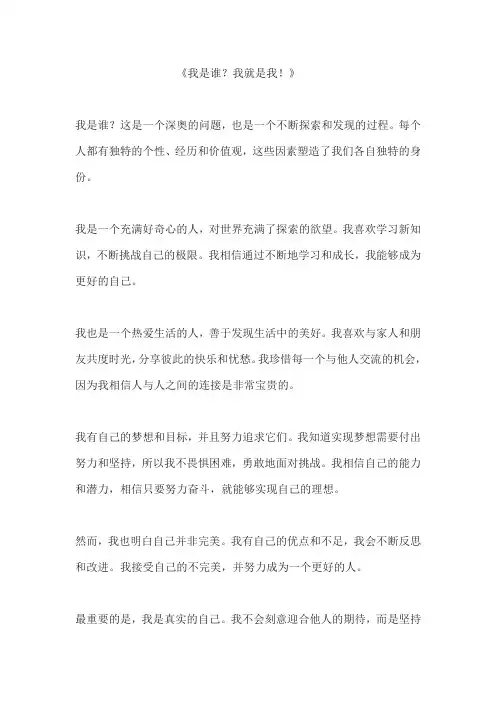 《我是谁？我就是我！》

我是谁？这是一个深奥的问题，也是一个不断探索和发现的过程。每个人都有独特的个性、经历和价值观，这些因素塑造了我们各自独特的身份。

我是一个充满好奇心的人，对世界充满了探索的欲望。我喜欢学习新知识，不断挑战自己的极限。我相信通过不断地学习和成长，我能够成为更好的自己。

我也是一个热爱生活的人，善于发现生活中的美好。我喜欢与家人和朋友共度时光，分享彼此的快乐和忧愁。我珍惜每一个与他人交流的机会，因为我相信人与人之间的连接是非常宝贵的。

我有自己的梦想和目标，并且努力追求它们。我知道实现梦想需要付出努力和坚持，所以我不畏惧困难，勇敢地面对挑战。我相信自己的能力和潜力，相信只要努力奋斗，就能够实现自己的理想。

然而，我也明白自己并非完美。我有自己的优点和不足，我会不断反思和改进。我接受自己的不完美，并努力成为一个更好的人。

最重要的是，我是真实的自己。我不会刻意迎合他人的期待，而是坚持